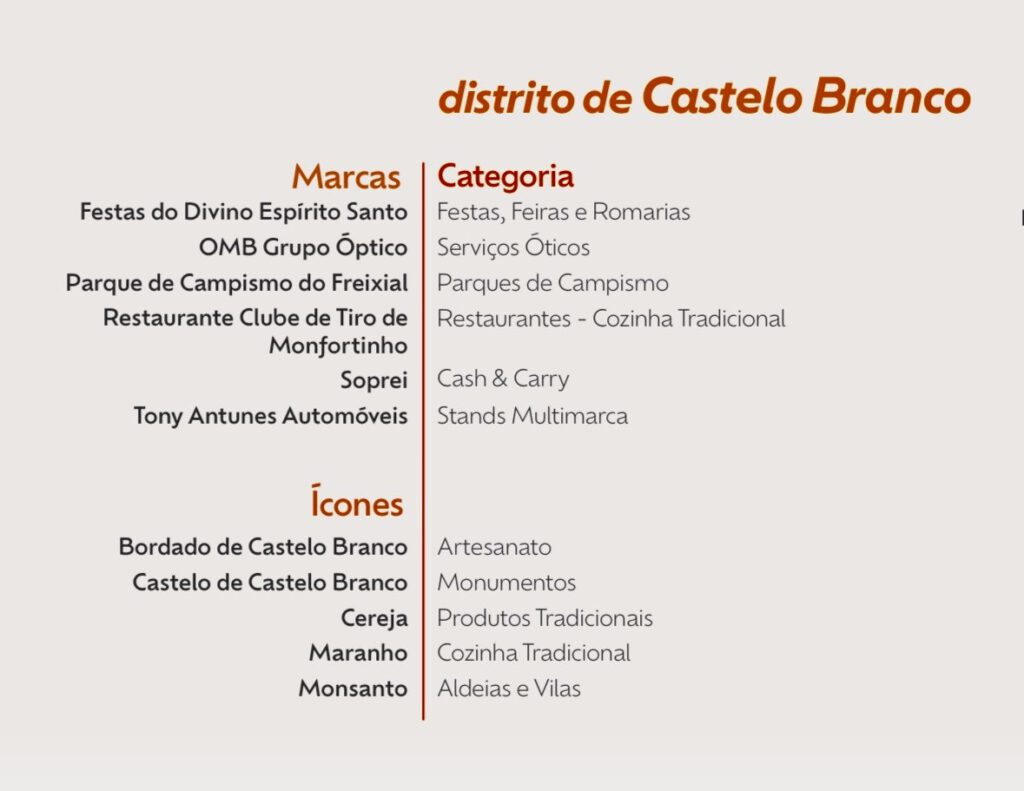 distrito de Castelo Branco

| Marcas | Categoria |
|---|---|
| Festas do Divino Espírito Santo | Festas, Feiras e Romarias |
| OMB Grupo Óptico | Serviços Óticos |
| Parque de Campismo do Freixial | Parques de Campismo |
| Restaurante Clube de Tiro de Monfortinho | Restaurantes - Cozinha Tradicional |
| Soprei | Cash & Carry |
| Tony Antunes Automóveis | Stands Multimarca |
| Ícones | |
| Bordado de Castelo Branco | Artesanato |
| Castelo de Castelo Branco | Monumentos |
| Cereja | Produtos Tradicionais |
| Maranho | Cozinha Tradicional |
| Monsanto | Aldeias e Vilas |